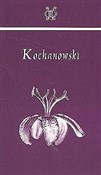 Kochanowski